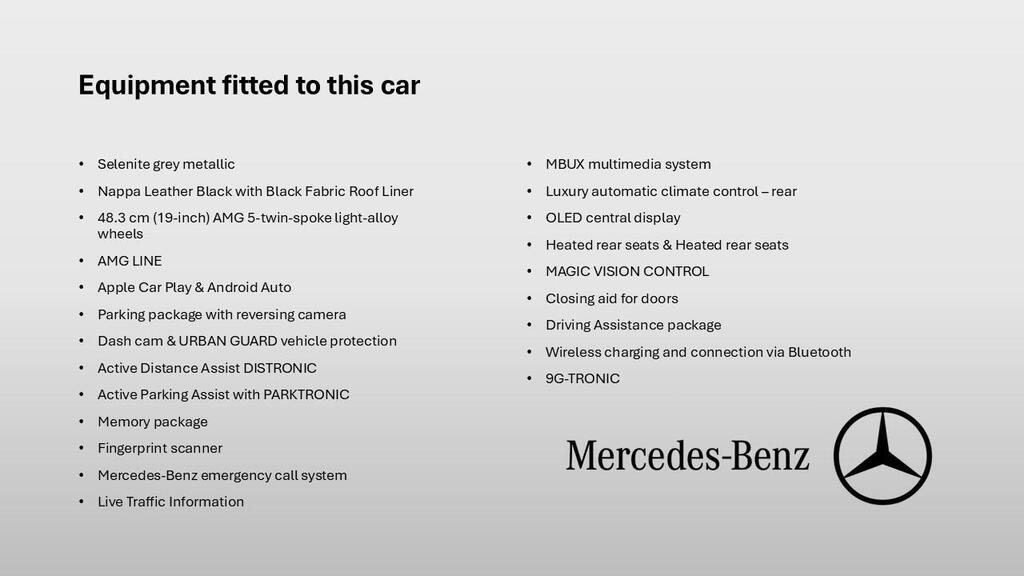 Equipment fitted to this car

• Selenite grey metallic
• Nappa Leather Black with Black Fabric Roof Liner
• 48.3 cm (19-inch) AMG 5-twin-spoke light-alloy wheels
• AMG LINE
• Apple Car Play & Android Auto
• Parking package with reversing camera
• Dash cam & URBAN GUARD vehicle protection
• Active Distance Assist DISTRONIC
• Active Parking Assist with PARKTRONIC
• Memory package
• Fingerprint scanner
• Mercedes-Benz emergency call system
• Live Traffic Information

• MBUX multimedia system
• Luxury automatic climate control – rear
• OLED central display
• Heated rear seats & Heated rear seats
• MAGIC VISION CONTROL
• Closing aid for doors
• Driving Assistance package
• Wireless charging and connection via Bluetooth
• 9G-TRONIC

Mercedes-Benz